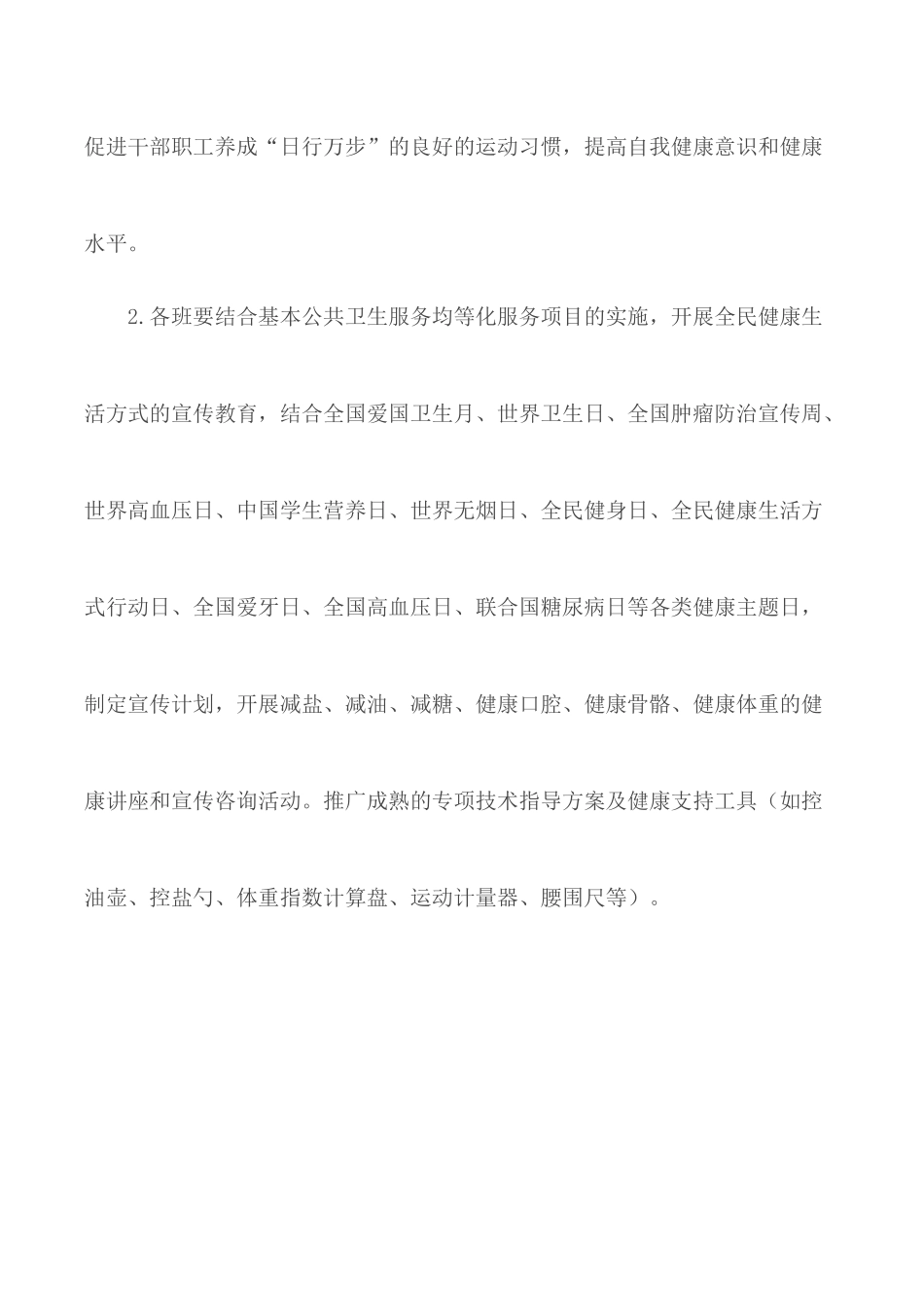 促进干部职工养成“日行万步”的良好的运动习惯，提高自我健康意识和健康水平。

2.各班要结合基本公共卫生服务均等化服务项目的实施，开展全民健康生活方式的宣传教育，结合全国爱国卫生月、世界卫生日、全国肿瘤防治宣传周、世界高血压日、中国学生营养日、世界无烟日、全民健身日、全民健康生活方式行动日、全国爱牙日、全国高血压日、联合国糖尿病日等各类健康主题日，制定宣传计划，开展减盐、减油、减糖、健康口腔、健康骨骼、健康体重的健康讲座和宣传咨询活动。推广成熟的专项技术指导方案及健康支持工具（如控油壶、控盐勺、体重指数计算盘、运动计量器、腰围尺等）。